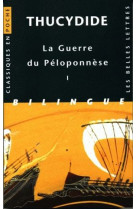 CLASSIQUES EN POCHE

THUCYDIDE

La Guerre du Péloponnèse

I

LES BELLES LETTRES

BILINGUE